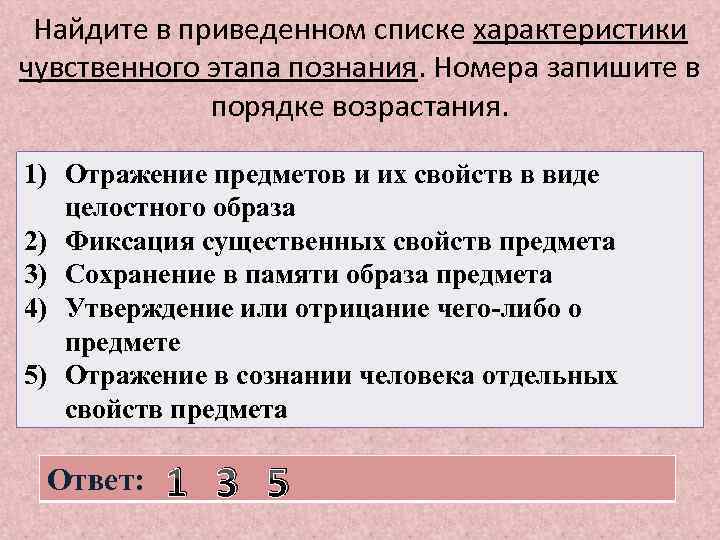 Найдите в приведенном списке характеристики чувственного этапа познания. Номера запишите в порядке возрастания.

1) Отражение предметов и их свойств в виде целостного образа
2) Фиксация существенных свойств предмета
3) Сохранение в памяти образа предмета
4) Утверждение или отрицание чего-либо о предмете
5) Отражение в сознании человека отдельных свойств предмета

Ответ: 1 3 5